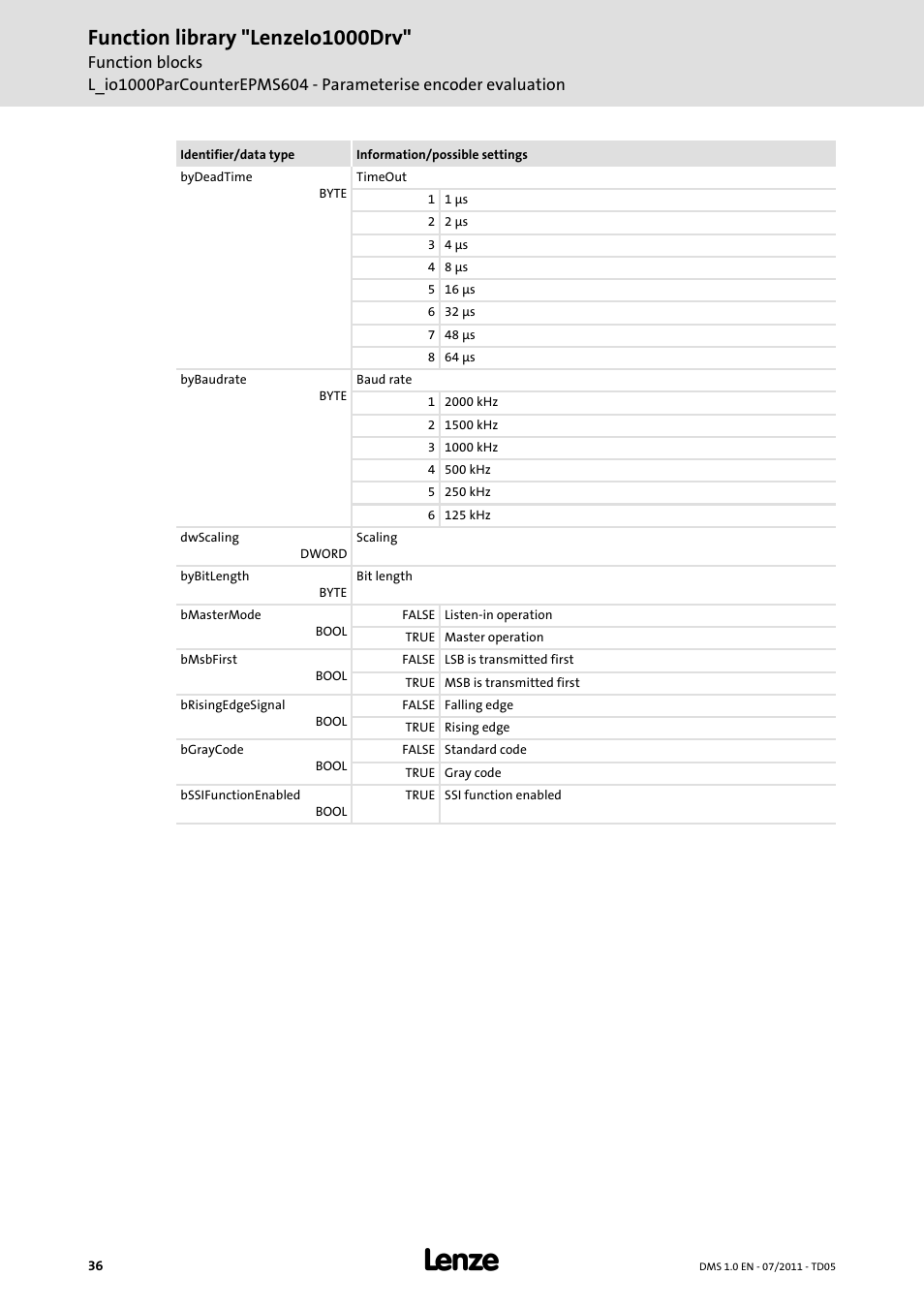 Function library "LenzeIo1000Drv"
Function blocks
L_io1000ParCounterEPMS604 - Parameterise encoder evaluation

| Identifier/data type | Information/possible settings | |
|---|---|---|
| byDeadTime BYTE | TimeOut | |
| | 1 | 1 µs |
| | 2 | 2 µs |
| | 3 | 4 µs |
| | 4 | 8 µs |
| | 5 | 16 µs |
| | 6 | 32 µs |
| | 7 | 48 µs |
| | 8 | 64 µs |
| byBaudrate BYTE | Baud rate | |
| | 1 | 2000 kHz |
| | 2 | 1500 kHz |
| | 3 | 1000 kHz |
| | 4 | 500 kHz |
| | 5 | 250 kHz |
| | 6 | 125 kHz |
| dwScaling DWORD | Scaling | |
| byBitLength BYTE | Bit length | |
| bMasterMode BOOL | FALSE | Listen-in operation |
| | TRUE | Master operation |
| bMsbFirst BOOL | FALSE | LSB is transmitted first |
| | TRUE | MSB is transmitted first |
| bRisingEdgeSignal BOOL | FALSE | Falling edge |
| | TRUE | Rising edge |
| bGrayCode BOOL | FALSE | Standard code |
| | TRUE | Gray code |
| bSSIFunctionEnabled BOOL | TRUE | SSI function enabled |

36
Lenze
DMS 1.0 EN - 07/2011 - TD05